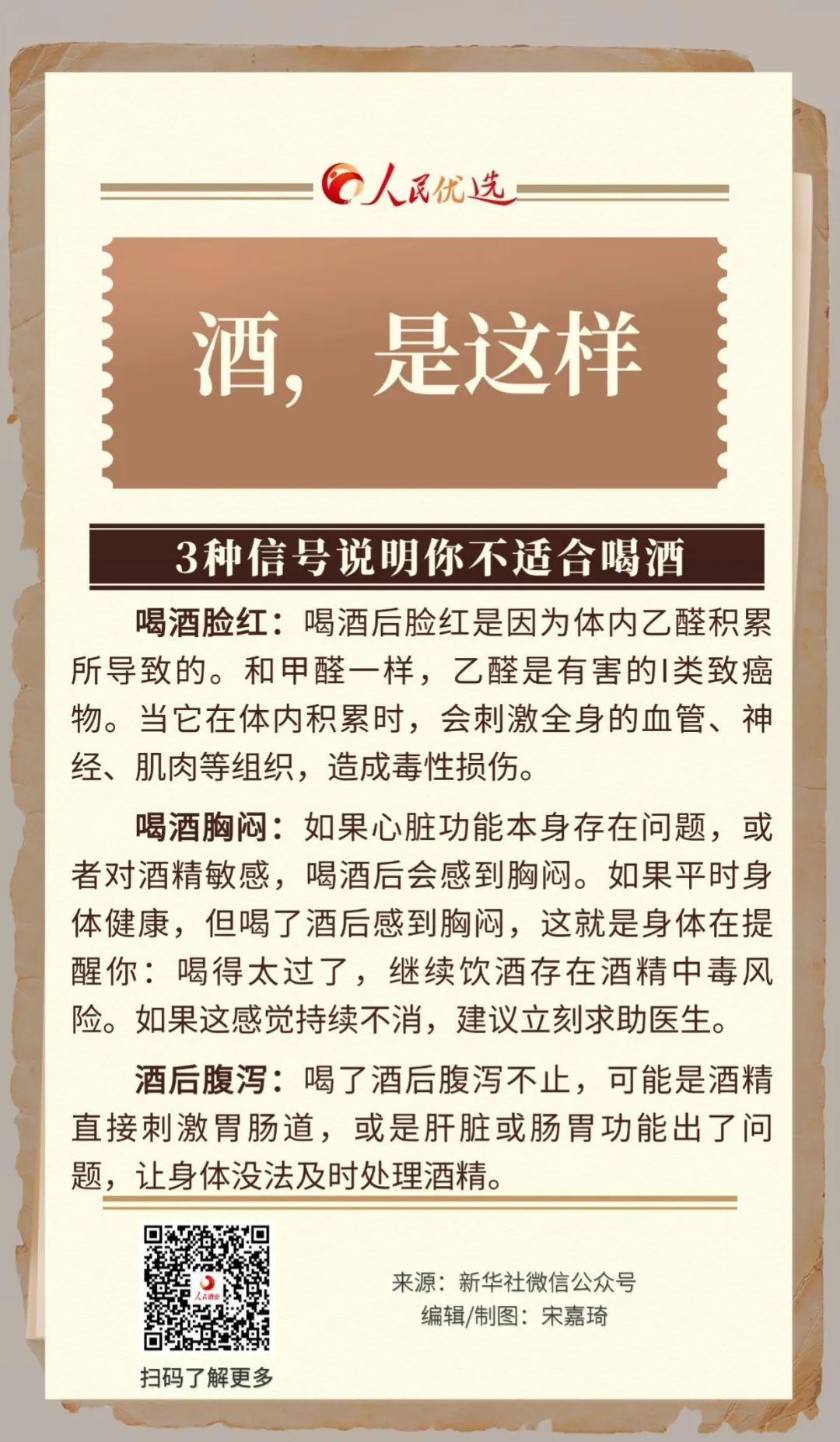 人民优选

酒，是这样

3种信号说明你不适合喝酒

喝酒脸红：喝酒后脸红是因为体内乙醛积累所导致的。和甲醛一样，乙醛是有害的I类致癌物。当它在体内积累时，会刺激全身的血管、神经、肌肉等组织，造成毒性损伤。

喝酒胸闷：如果心脏功能本身存在问题，或者对酒精敏感，喝酒后会感到胸闷。如果平时身体健康，但喝了酒后感到胸闷，这就是身体在提醒你：喝得太过了，继续饮酒存在酒精中毒风险。如果这感觉持续不消，建议立刻求助医生。

酒后腹泻：喝了酒后腹泻不止，可能是酒精直接刺激胃肠道，或是肝脏或肠胃功能出了问题，让身体没法及时处理酒精。

扫码了解更多

来源：新华社微信公众号
编辑/制图：宋嘉琦